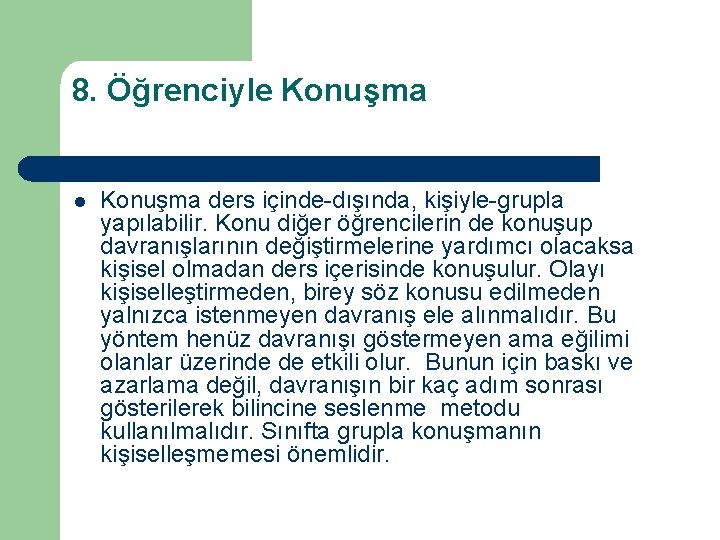 8. Öğrenciyle Konuşma

Konuşma ders içinde-dışında, kişiyle-grupla yapılabilir. Konu diğer öğrencilerin de konuşup davranışlarının değiştirmelerine yardımcı olacaksa kişisel olmadan ders içerisinde konuşulur. Olayı kişiselleştirmeden, birey söz konusu edilmeden yalnızca istenmeyen davranış ele alınmalıdır. Bu yöntem henüz davranışı göstermeyen ama eğilimi olanlar üzerinde de etkili olur.  Bunun için baskı ve azarlama değil, davranışın bir kaç adım sonrası gösterilerek bilincine seslenme  metodu kullanılmalıdır. Sınıfta grupla konuşmanın kişiselleşmemesi önemlidir.